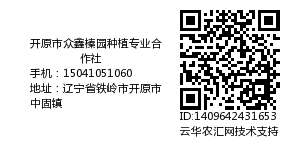 开原市众鑫榛园种植专业合作社
手机：15041051060
地址：辽宁省铁岭市开原市中固镇

ID:1409642431653
云华农汇网技术支持